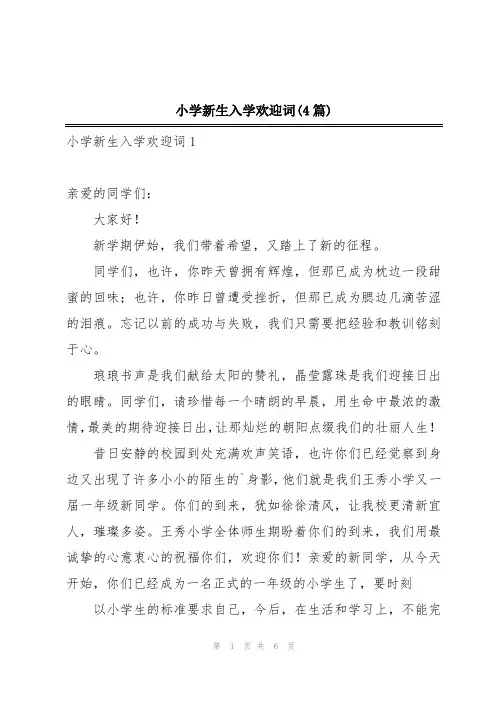 小学新生入学欢迎词(4篇)

小学新生入学欢迎词1

亲爱的同学们：

大家好！

新学期伊始，我们带着希望，又踏上了新的征程。

同学们，也许，你昨天曾拥有辉煌，但那已成为枕边一段甜蜜的回味；也许，你昨日曾遭受挫折，但那已成为腮边几滴苦涩的泪痕。忘记以前的成功与失败，我们只需要把经验和教训铭刻于心。

琅琅书声是我们献给太阳的赞礼，晶莹露珠是我们迎接日出的眼睛。同学们，请珍惜每一个晴朗的早晨，用生命中最浓的激情，最美的期待迎接日出，让那灿烂的朝阳点缀我们的壮丽人生！

昔日安静的校园到处充满欢声笑语，也许你们已经觉察到身边又出现了许多小小的陌生的`身影，他们就是我们王秀小学又一届一年级新同学。你们的到来，犹如徐徐清风，让我校更清新宜人，璀璨多姿。王秀小学全体师生期盼着你们的到来，我们用最诚挚的心意衷心的祝福你们，欢迎你们！亲爱的新同学，从今天开始，你们已经成为一名正式的一年级的小学生了，要时刻

以小学生的标准要求自己，今后，在生活和学习上，不能完

第 1 页 共 6 页